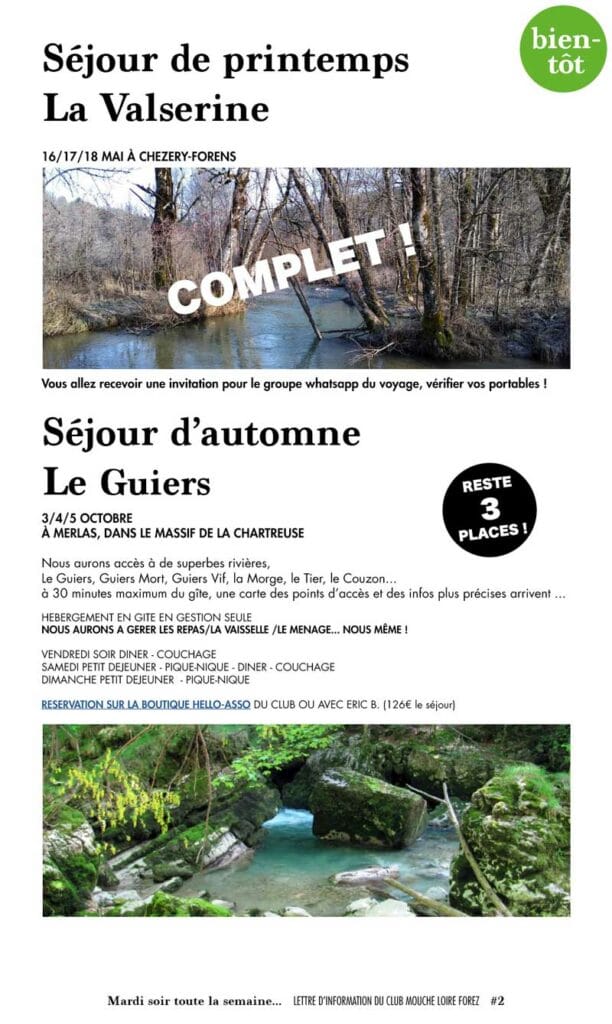 bientôt

Séjour de printemps La Valserine

16/17/18 MAI À CHEZERY-FORENS

COMPLET !

Vous allez recevoir une invitation pour le groupe whatsapp du voyage, vérifier vos portables !

Séjour d'automne Le Guiers

RESTE 3 PLACES !

3/4/5 OCTOBRE
À MERLAS, DANS LE MASSIF DE LA CHARTREUSE

Nous aurons accès à de superbes rivières, Le Guiers, Guiers Mort, Guiers Vif, la Morge, le Tier, le Couzon... à 30 minutes maximum du gîte, une carte des points d'accès et des infos plus précises arrivent ...

HEBERGEMENT EN GITE EN GESTION SEULE
NOUS AURONS A GERER LES REPAS/LA VAISSELLE /LE MENAGE... NOUS MÊME !

VENDREDI SOIR DINER - COUCHAGE
SAMEDI PETIT DEJEUNER - PIQUE-NIQUE - DINER - COUCHAGE
DIMANCHE PETIT DEJEUNER - PIQUE-NIQUE

RESERVATION SUR LA BOUTIQUE HELLO-ASSO DU CLUB OU AVEC ERIC B. (126€ le séjour)

Mardi soir toute la semaine... LETTRE D'INFORMATION DU CLUB MOUCHE LOIRE FOREZ #2